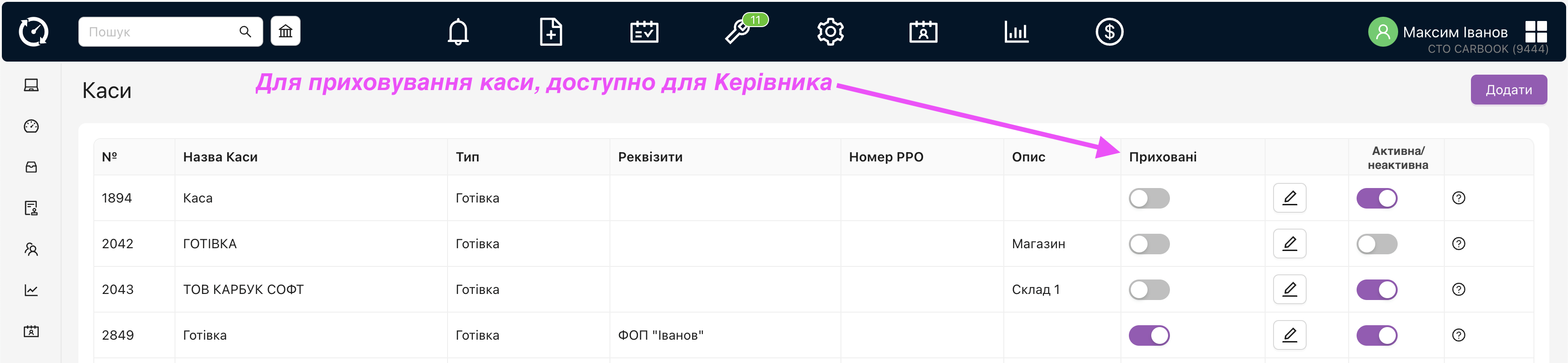 Пошук

11

Максим Іванов
СТО CARBOOK (9444)

Каси

Для приховування каси, доступно для Керівника

Додати

| № | Назва Каси | Тип | Реквізити | Номер РРО | Опис | Приховані | | Активна/ неактивна | |
|---|---|---|---|---|---|---|---|---|---|
| 1894 | Каса | Готівка | | | | | | | |
| 2042 | ГОТІВКА | Готівка | | | Магазин | | | | |
| 2043 | ТОВ КАРБУК СОФТ | Готівка | | | Склад 1 | | | | |
| 2849 | Готівка | Готівка | ФОП "Іванов" | | | | | | |